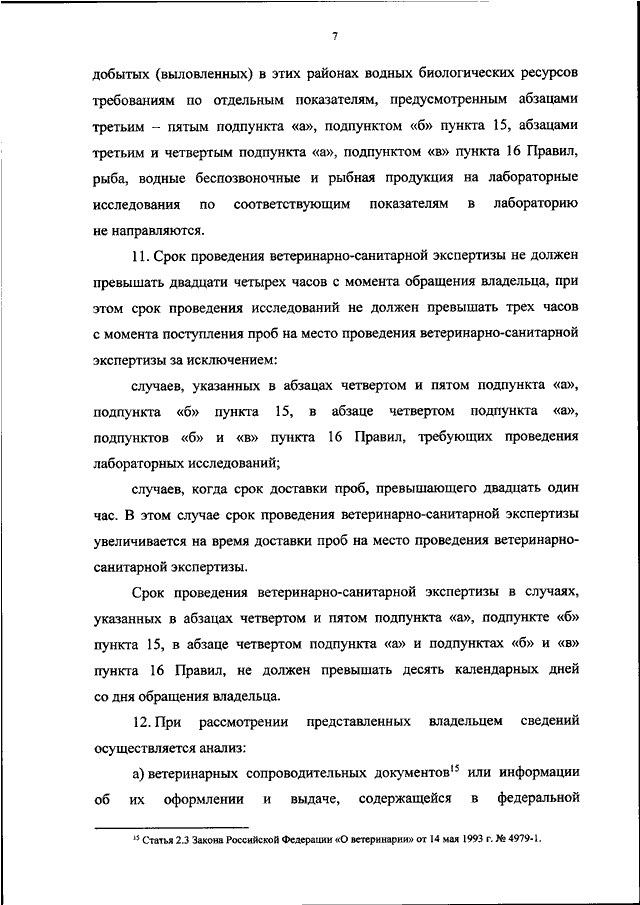 7

добытых (выловленных) в этих районах водных биологических ресурсов требованиям по отдельным показателям, предусмотренным абзацами третьим – пятым подпункта «а», подпунктом «б» пункта 15, абзацами третьим и четвертым подпункта «а», подпунктом «в» пункта 16 Правил, рыба, водные беспозвоночные и рыбная продукция на лабораторные исследования по соответствующим показателям в лабораторию не направляются.

11. Срок проведения ветеринарно-санитарной экспертизы не должен превышать двадцати четырех часов с момента обращения владельца, при этом срок проведения исследований не должен превышать трех часов с момента поступления проб на место проведения ветеринарно-санитарной экспертизы за исключением:

случаев, указанных в абзацах четвертом и пятом подпункта «а», подпункта «б» пункта 15, в абзаце четвертом подпункта «а», подпунктов «б» и «в» пункта 16 Правил, требующих проведения лабораторных исследований;

случаев, когда срок доставки проб, превышающего двадцать один час. В этом случае срок проведения ветеринарно-санитарной экспертизы увеличивается на время доставки проб на место проведения ветеринарно-санитарной экспертизы.

Срок проведения ветеринарно-санитарной экспертизы в случаях, указанных в абзацах четвертом и пятом подпункта «а», подпункте «б» пункта 15, в абзаце четвертом подпункта «а» и подпунктах «б» и «в» пункта 16 Правил, не должен превышать десять календарных дней со дня обращения владельца.

12. При рассмотрении представленных владельцем сведений осуществляется анализ:

а) ветеринарных сопроводительных документов$^{15}$ или информации об их оформлении и выдаче, содержащейся в федеральной

$^{15}$ Статья 2.3 Закона Российской Федерации «О ветеринарии» от 14 мая 1993 г. № 4979-1.